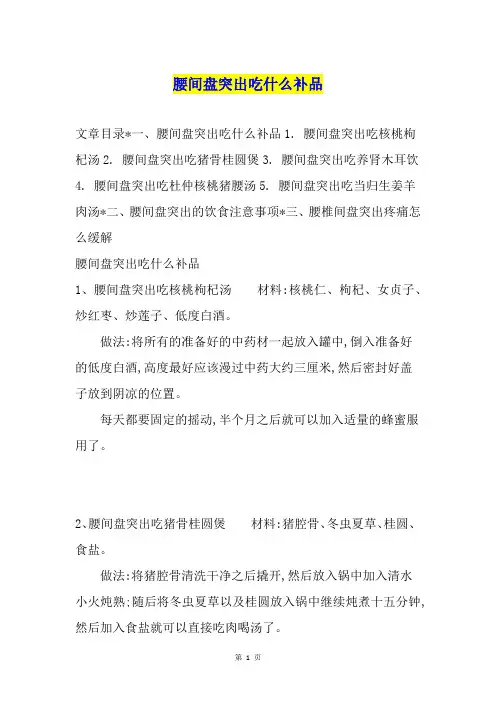 腰间盘突出吃什么补品

文章目录*一、腰间盘突出吃什么补品 1. 腰间盘突出吃核桃枸杞汤 2. 腰间盘突出吃猪骨桂圆煲 3. 腰间盘突出吃养肾木耳饮 4. 腰间盘突出吃杜仲核桃猪腰汤 5. 腰间盘突出吃当归生姜羊肉汤*二、腰间盘突出的饮食注意事项*三、腰椎间盘突出疼痛怎么缓解
腰间盘突出吃什么补品
1、腰间盘突出吃核桃枸杞汤　　材料:核桃仁、枸杞、女贞子、炒红枣、炒莲子、低度白酒。

做法:将所有的准备好的中药材一起放入罐中,倒入准备好的低度白酒,高度最好应该漫过中药大约三厘米,然后密封好盖子放到阴凉的位置。

每天都要固定的摇动,半个月之后就可以加入适量的蜂蜜服用了。

2、腰间盘突出吃猪骨桂圆煲　　材料:猪腔骨、冬虫夏草、桂圆、食盐。

做法:将猪腔骨清洗干净之后撬开,然后放入锅中加入清水小火炖熟;随后将冬虫夏草以及桂圆放入锅中继续炖煮十五分钟,然后加入食盐就可以直接吃肉喝汤了。

第 1 页